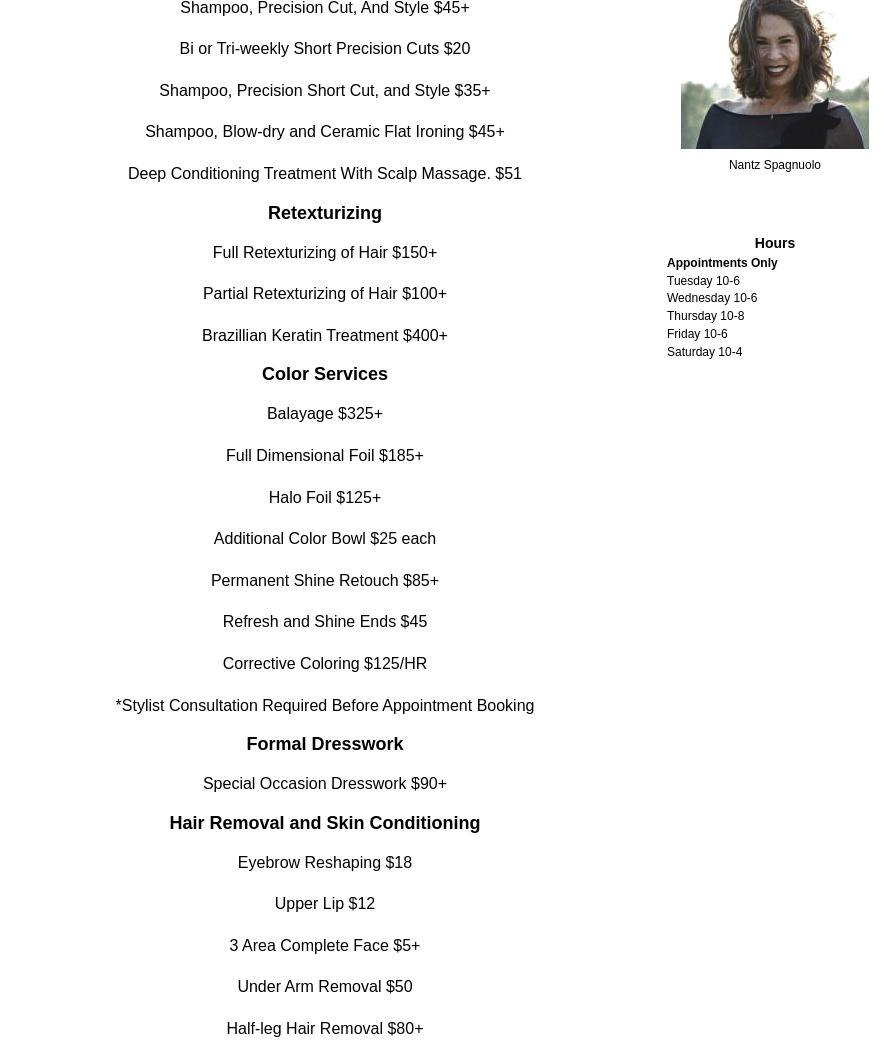 Shampoo, Precision Cut, And Style $45+

Bi or Tri-weekly Short Precision Cuts $20

Shampoo, Precision Short Cut, and Style $35+

Shampoo, Blow-dry and Ceramic Flat Ironing $45+

Deep Conditioning Treatment With Scalp Massage. $51

Retexturizing

Full Retexturizing of Hair $150+

Partial Retexturizing of Hair $100+

Brazillian Keratin Treatment $400+

Color Services

Balayage $325+

Full Dimensional Foil $185+

Halo Foil $125+

Additional Color Bowl $25 each

Permanent Shine Retouch $85+

Refresh and Shine Ends $45

Corrective Coloring $125/HR

*Stylist Consultation Required Before Appointment Booking

Formal Dresswork

Special Occasion Dresswork $90+

Hair Removal and Skin Conditioning

Eyebrow Reshaping $18

Upper Lip $12

3 Area Complete Face $5+

Under Arm Removal $50

Half-leg Hair Removal $80+

Nantz Spagnuolo

Hours

Appointments Only
Tuesday 10-6
Wednesday 10-6
Thursday 10-8
Friday 10-6
Saturday 10-4